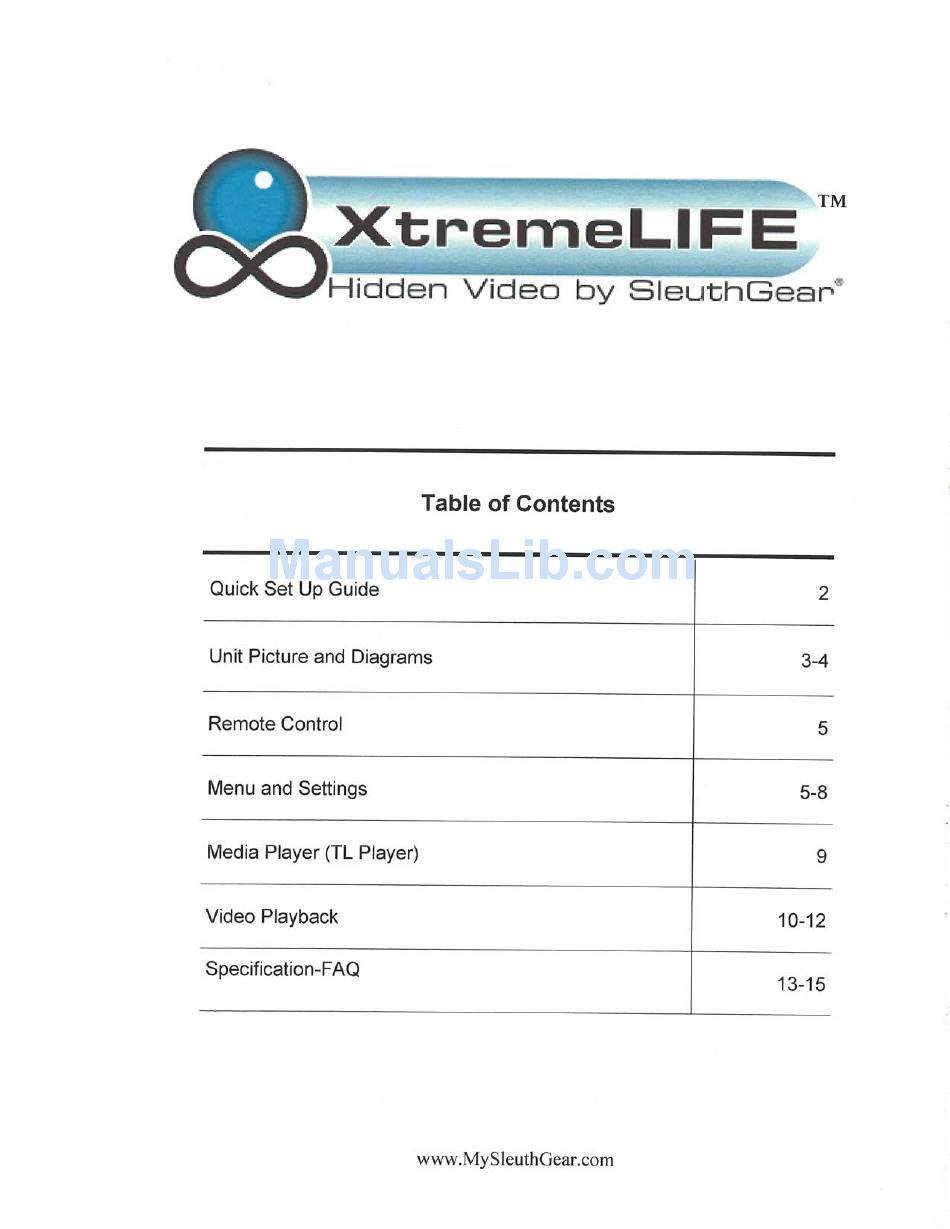 XtremeLIFE™
Hidden Video by SleuthGear®

Table of Contents

ManualsLib.com

| Quick Set Up Guide | 2 |
|---|---|
| Unit Picture and Diagrams | 3-4 |
| Remote Control | 5 |
| Menu and Settings | 5-8 |
| Media Player (TL Player) | 9 |
| Video Playback | 10-12 |
| Specification-FAQ | 13-15 |

www.MySleuthGear.com